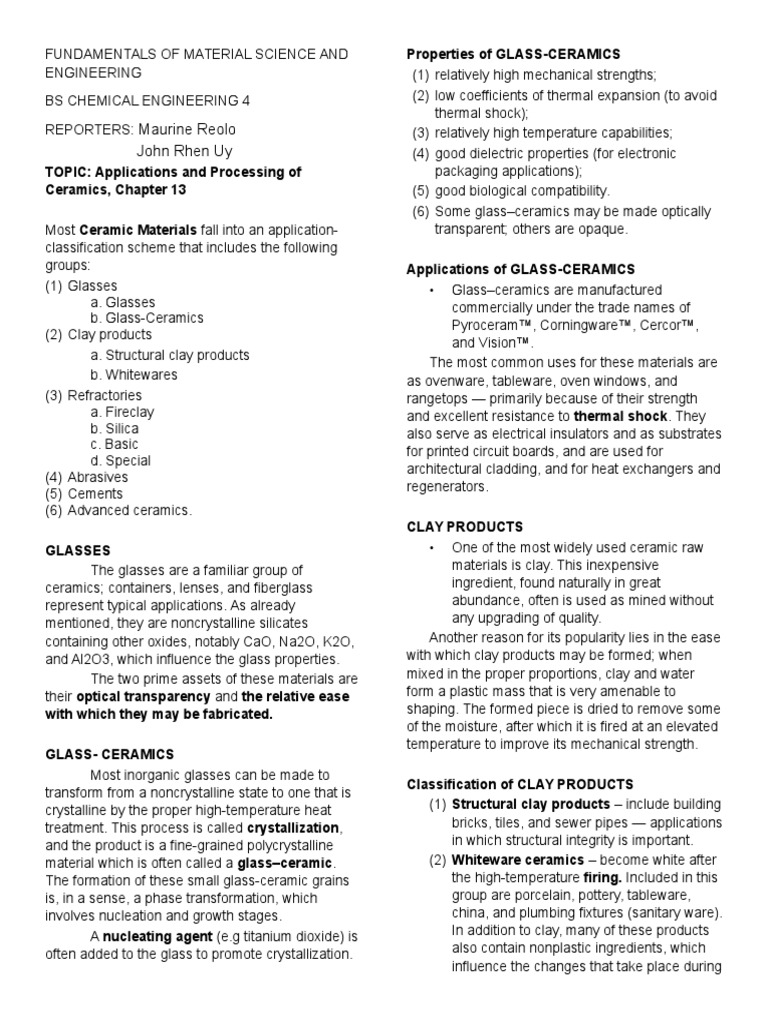 FUNDAMENTALS OF MATERIAL SCIENCE AND ENGINEERING

BS CHEMICAL ENGINEERING 4

REPORTERS: Maurine Reolo
John Rhen Uy

TOPIC: Applications and Processing of Ceramics, Chapter 13

Most Ceramic Materials fall into an application-classification scheme that includes the following groups:
(1) Glasses
a. Glasses
b. Glass-Ceramics
(2) Clay products
a. Structural clay products
b. Whitewares
(3) Refractories
a. Fireclay
b. Silica
c. Basic
d. Special
(4) Abrasives
(5) Cements
(6) Advanced ceramics.

GLASSES

The glasses are a familiar group of ceramics; containers, lenses, and fiberglass represent typical applications. As already mentioned, they are noncrystalline silicates containing other oxides, notably CaO, Na2O, K2O, and Al2O3, which influence the glass properties.

The two prime assets of these materials are their optical transparency and the relative ease with which they may be fabricated.

GLASS- CERAMICS

Most inorganic glasses can be made to transform from a noncrystalline state to one that is crystalline by the proper high-temperature heat treatment. This process is called crystallization, and the product is a fine-grained polycrystalline material which is often called a glass–ceramic. The formation of these small glass-ceramic grains is, in a sense, a phase transformation, which involves nucleation and growth stages.

A nucleating agent (e.g titanium dioxide) is often added to the glass to promote crystallization.

Properties of GLASS-CERAMICS
(1) relatively high mechanical strengths;
(2) low coefficients of thermal expansion (to avoid thermal shock);
(3) relatively high temperature capabilities;
(4) good dielectric properties (for electronic packaging applications);
(5) good biological compatibility.
(6) Some glass–ceramics may be made optically transparent; others are opaque.

Applications of GLASS-CERAMICS
• Glass–ceramics are manufactured commercially under the trade names of Pyroceram™, Corningware™, Cercor™, and Vision™.

The most common uses for these materials are as ovenware, tableware, oven windows, and rangetops — primarily because of their strength and excellent resistance to thermal shock. They also serve as electrical insulators and as substrates for printed circuit boards, and are used for architectural cladding, and for heat exchangers and regenerators.

CLAY PRODUCTS
• One of the most widely used ceramic raw materials is clay. This inexpensive ingredient, found naturally in great abundance, often is used as mined without any upgrading of quality.

Another reason for its popularity lies in the ease with which clay products may be formed; when mixed in the proper proportions, clay and water form a plastic mass that is very amenable to shaping. The formed piece is dried to remove some of the moisture, after which it is fired at an elevated temperature to improve its mechanical strength.

Classification of CLAY PRODUCTS
(1) Structural clay products – include building bricks, tiles, and sewer pipes — applications in which structural integrity is important.
(2) Whiteware ceramics – become white after the high-temperature firing. Included in this group are porcelain, pottery, tableware, china, and plumbing fixtures (sanitary ware). In addition to clay, many of these products also contain nonplastic ingredients, which influence the changes that take place during